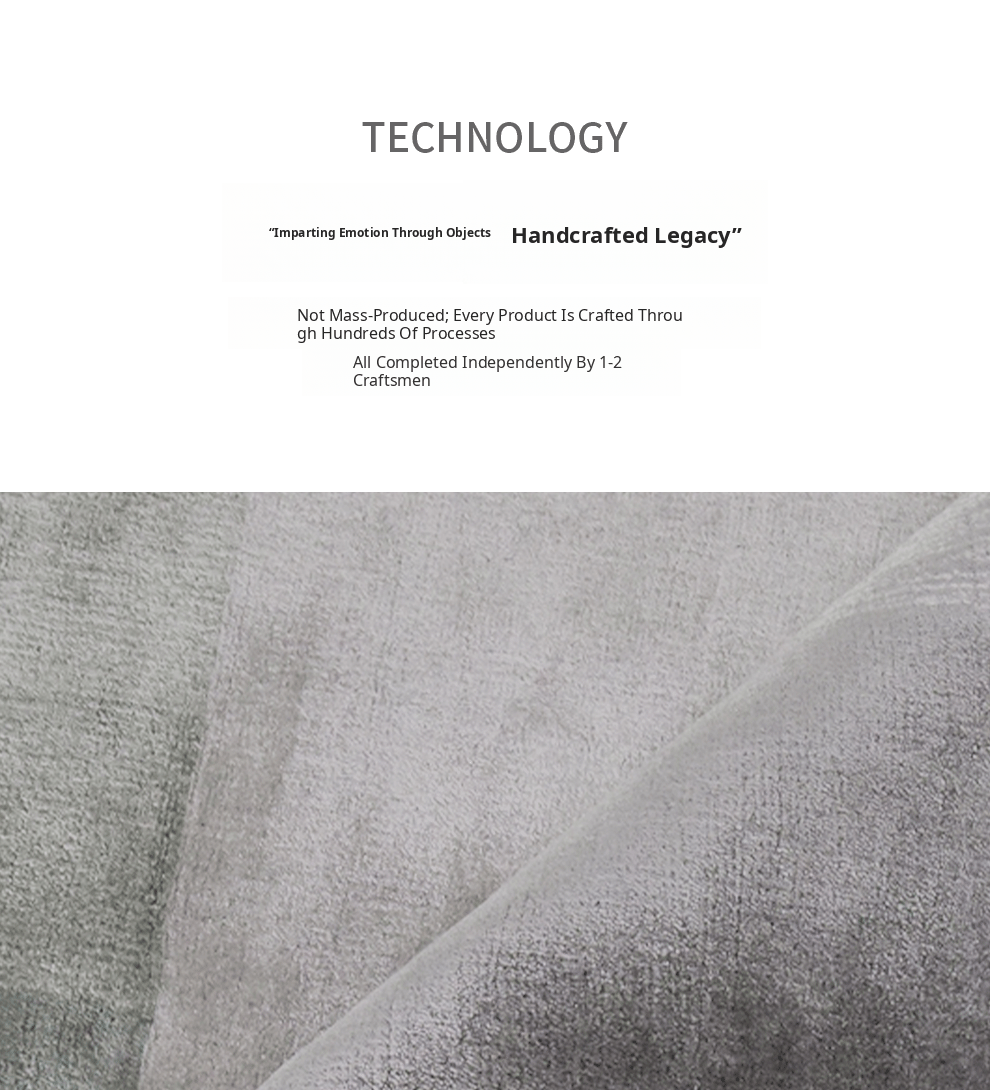 TECHNOLOGY

"Imparting Emotion Through Objects Handcrafted Legacy"

Not Mass-Produced; Every Product Is Crafted Through Hundreds Of Processes

All Completed Independently By 1-2 Craftsmen